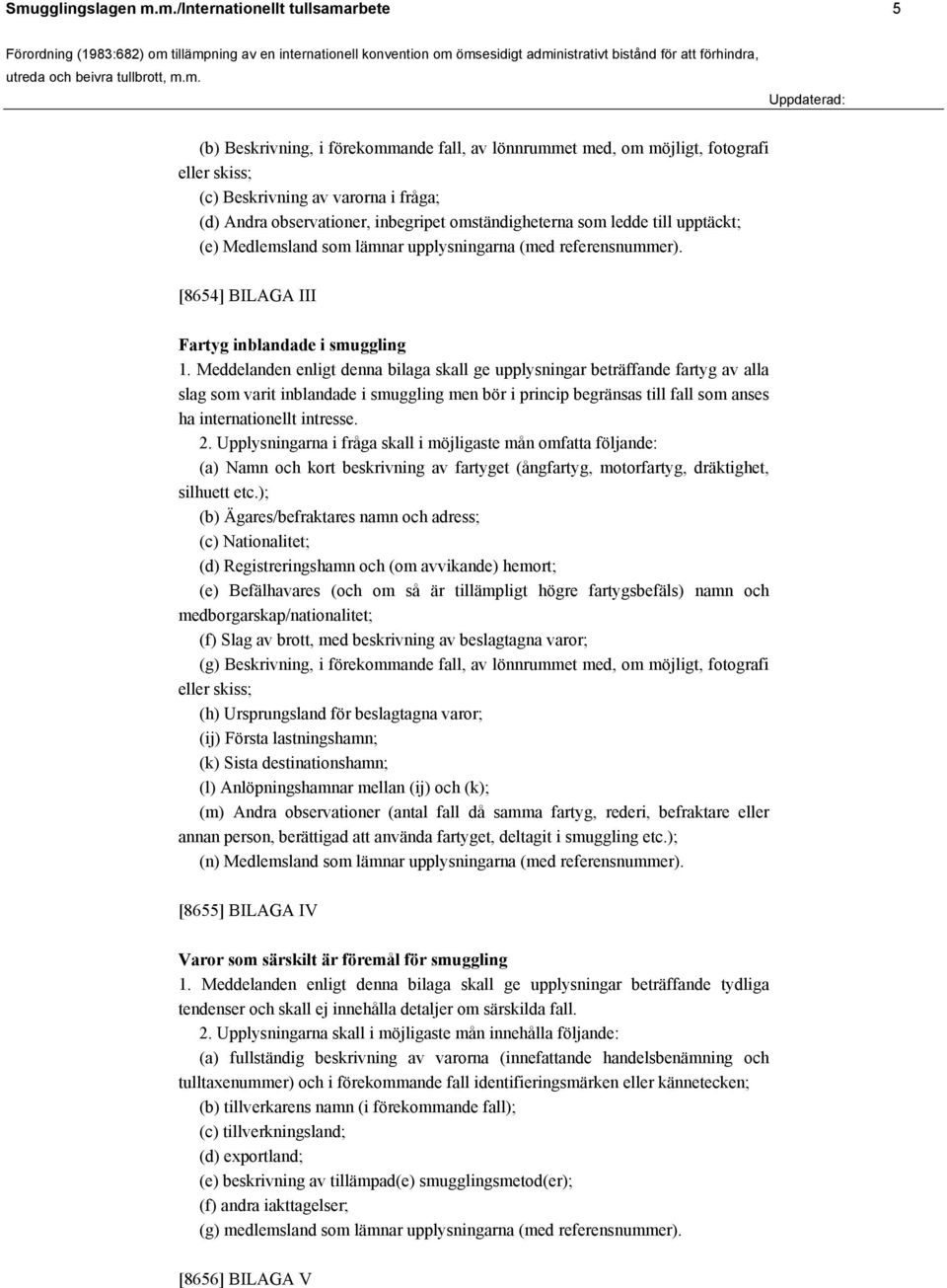 Smugglingslagen m.m./Internationellt tullsamarbete 5

Förordning (1983:682) om tillämpning av en internationell konvention om ömsesidigt administrativt bistånd för att förhindra, utreda och beivra tullbrott, m.m.

Uppdaterad:

(b) Beskrivning, i förekommande fall, av lönnrummet med, om möjligt, fotografi eller skiss;
(c) Beskrivning av varorna i fråga;
(d) Andra observationer, inbegripet omständigheterna som ledde till upptäckt;
(e) Medlemsland som lämnar upplysningarna (med referensnummer).

[8654] BILAGA III

Fartyg inblandade i smuggling
1. Meddelanden enligt denna bilaga skall ge upplysningar beträffande fartyg av alla slag som varit inblandade i smuggling men bör i princip begränsas till fall som anses ha internationellt intresse.
2. Upplysningarna i fråga skall i möjligaste mån omfatta följande:
(a) Namn och kort beskrivning av fartyget (ångfartyg, motorfartyg, dräktighet, silhuett etc.);
(b) Ägares/befraktares namn och adress;
(c) Nationalitet;
(d) Registreringshamn och (om avvikande) hemort;
(e) Befälhavares (och om så är tillämpligt högre fartygsbefäls) namn och medborgarskap/nationalitet;
(f) Slag av brott, med beskrivning av beslagtagna varor;
(g) Beskrivning, i förekommande fall, av lönnrummet med, om möjligt, fotografi eller skiss;
(h) Ursprungsland för beslagtagna varor;
(ij) Första lastningshamn;
(k) Sista destinationshamn;
(l) Anlöpningshamnar mellan (ij) och (k);
(m) Andra observationer (antal fall då samma fartyg, rederi, befraktare eller annan person, berättigad att använda fartyget, deltagit i smuggling etc.);
(n) Medlemsland som lämnar upplysningarna (med referensnummer).

[8655] BILAGA IV

Varor som särskilt är föremål för smuggling
1. Meddelanden enligt denna bilaga skall ge upplysningar beträffande tydliga tendenser och skall ej innehålla detaljer om särskilda fall.
2. Upplysningarna skall i möjligaste mån innehålla följande:
(a) fullständig beskrivning av varorna (innefattande handelsbenämning och tulltaxenummer) och i förekommande fall identifieringsmärken eller kännetecken;
(b) tillverkarens namn (i förekommande fall);
(c) tillverkningsland;
(d) exportland;
(e) beskrivning av tillämpad(e) smugglingsmetod(er);
(f) andra iakttagelser;
(g) medlemsland som lämnar upplysningarna (med referensnummer).

[8656] BILAGA V